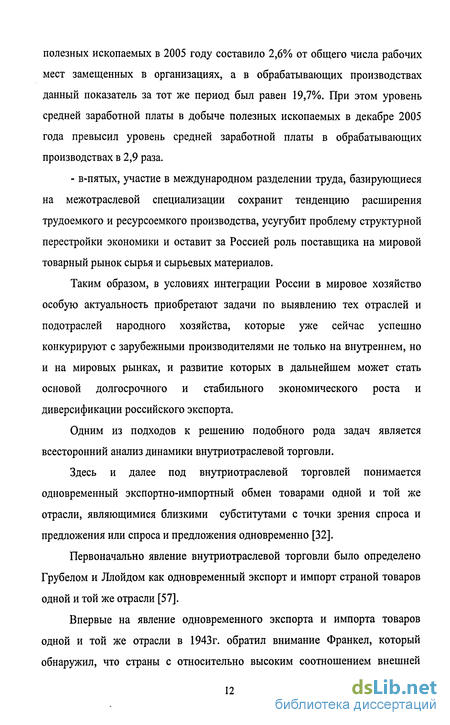 полезных ископаемых в 2005 году составило 2,6% от общего числа рабочих мест замещенных в организациях, а в обрабатывающих производствах данный показатель за тот же период был равен 19,7%. При этом уровень средней заработной платы в добыче полезных ископаемых в декабре 2005 года превысил уровень средней заработной платы в обрабатывающих производствах в 2,9 раза.

- в-пятых, участие в международном разделении труда, базирующиеся на межотраслевой специализации сохранит тенденцию расширения трудоемкого и ресурсоемкого производства, усугубит проблему структурной перестройки экономики и оставит за Россией роль поставщика на мировой товарный рынок сырья и сырьевых материалов.

Таким образом, в условиях интеграции России в мировое хозяйство особую актуальность приобретают задачи по выявлению тех отраслей и подотраслей народного хозяйства, которые уже сейчас успешно конкурируют с зарубежными производителями не только на внутреннем, но и на мировых рынках, и развитие которых в дальнейшем может стать основой долгосрочного и стабильного экономического роста и диверсификации российского экспорта.

Одним из подходов к решению подобного рода задач является всесторонний анализ динамики внутриотраслевой торговли.

Здесь и далее под внутриотраслевой торговлей понимается одновременный экспортно-импортный обмен товарами одной и той же отрасли, являющимися близкими субститутами с точки зрения спроса и предложения или спроса и предложения одновременно [32].

Первоначально явление внутриотраслевой торговли было определено Грубелом и Ллойдом как одновременный экспорт и импорт страной товаров одной и той же отрасли [57].

Впервые на явление одновременного экспорта и импорта товаров одной и той же отрасли в 1943г. обратил внимание Франкел, который обнаружил, что страны с относительно высоким соотношением внешней

12

dsLib.net
библиотека диссертаций